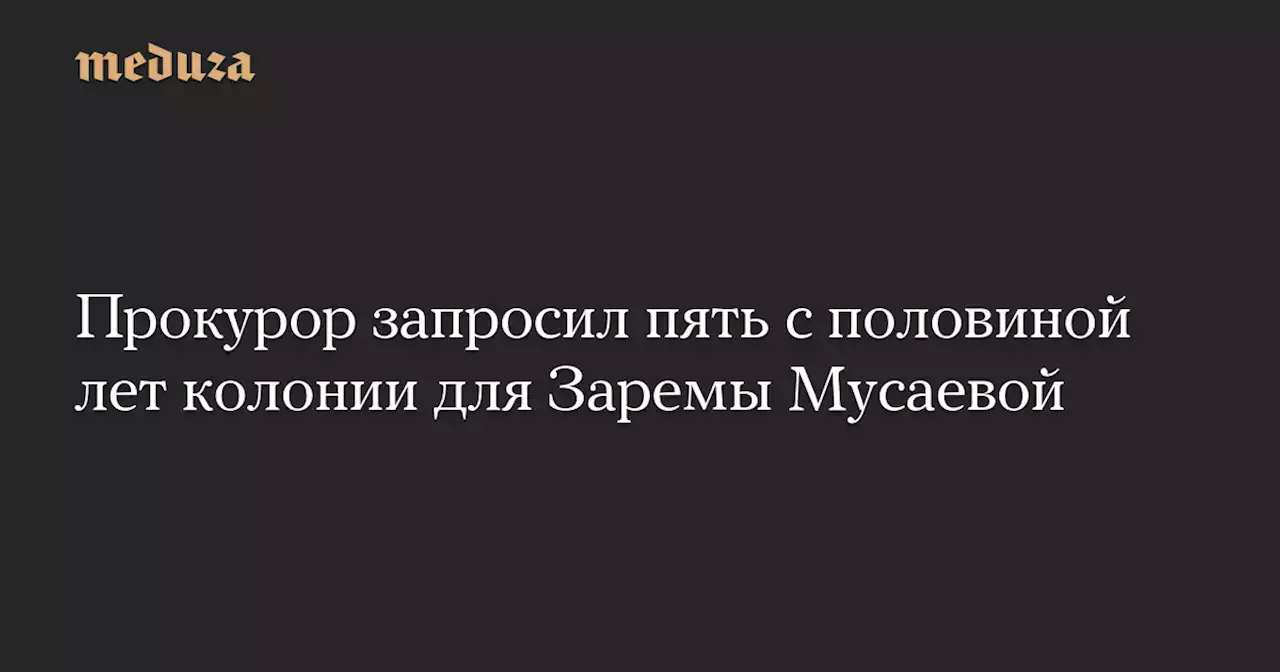 meduza

Прокурор запросил пять с половиной лет колонии для Заремы Мусаевой